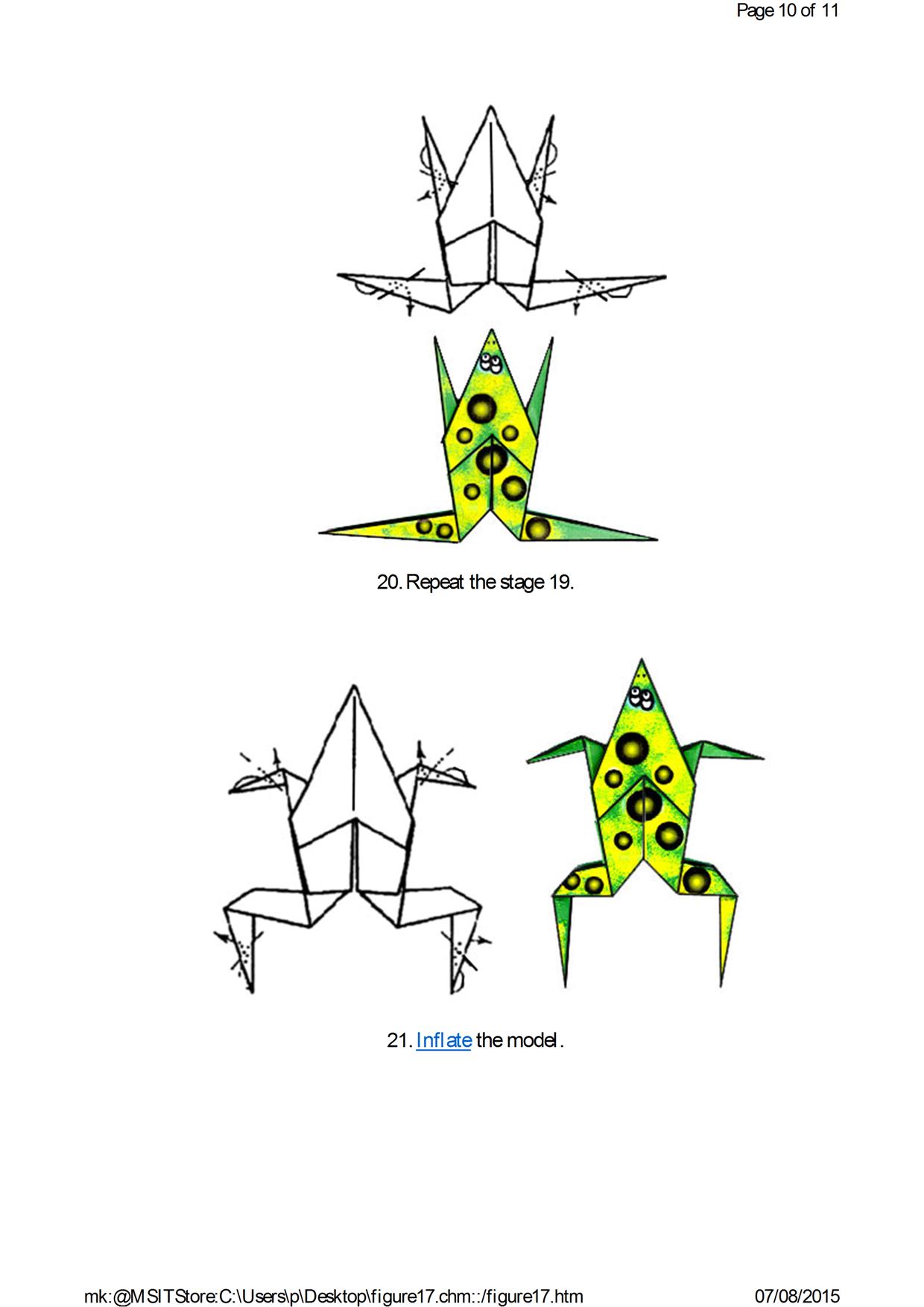 Page 10 of 11

20. Repeat the stage 19.

21. Inflate the model.

mk:@MSITStore:C:\Users\p\Desktop\figure17.chm::/figure17.htm
07/08/2015